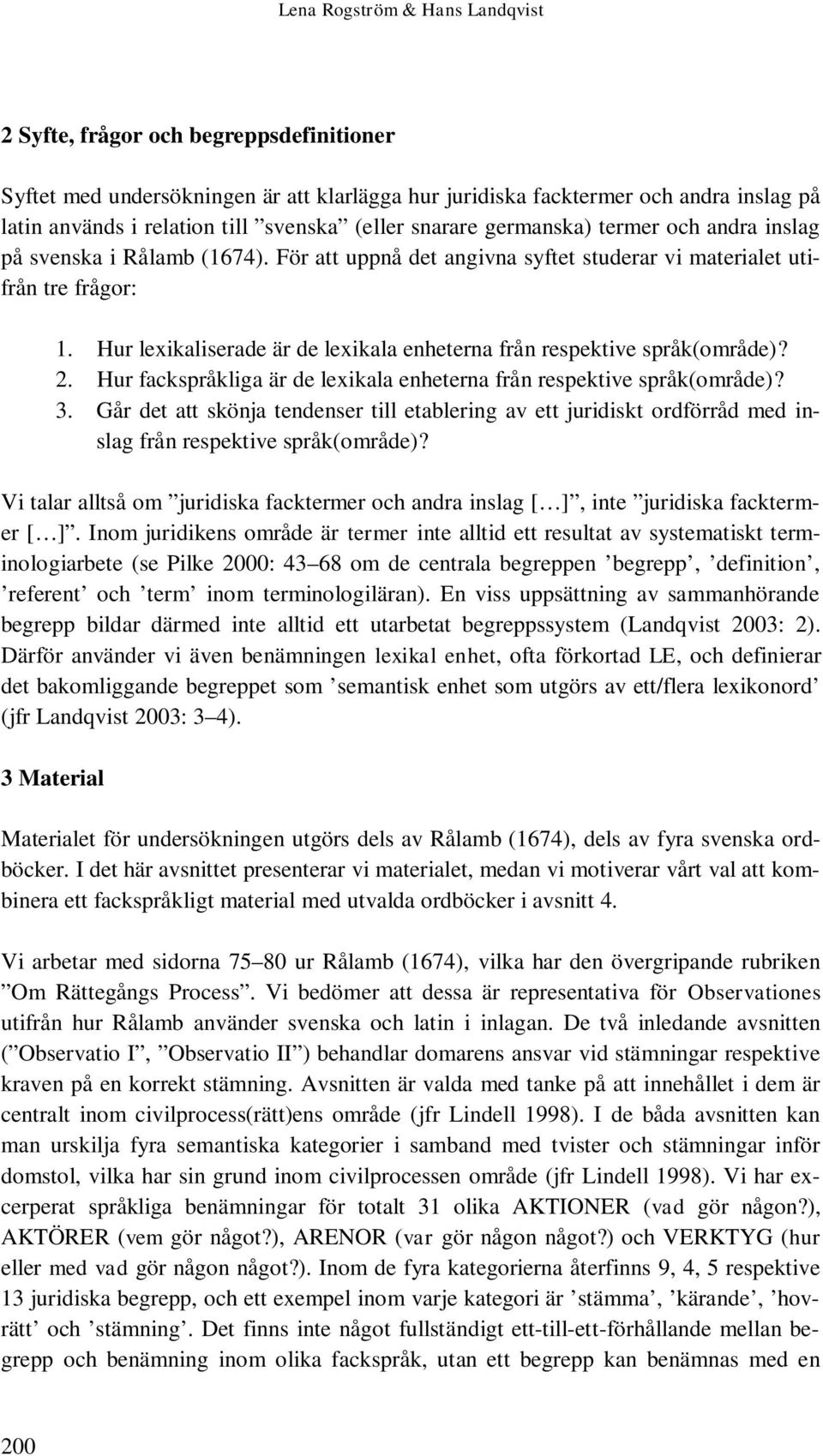 Lena Rogström & Hans Landqvist

2 Syfte, frågor och begreppsdefinitioner

Syftet med undersökningen är att klarlägga hur juridiska facktermer och andra inslag på latin används i relation till ”svenska” (eller snarare germanska) termer och andra inslag på svenska i Rålamb (1674). För att uppnå det angivna syftet studerar vi materialet utifrån tre frågor:

1. Hur lexikaliserade är de lexikala enheterna från respektive språk(område)?
2. Hur fackspråkliga är de lexikala enheterna från respektive språk(område)?
3. Går det att skönja tendenser till etablering av ett juridiskt ordförråd med inslag från respektive språk(område)?

Vi talar alltså om ”juridiska facktermer och andra inslag […]”, inte ”juridiska facktermer […]”. Inom juridikens område är termer inte alltid ett resultat av systematiskt terminologiarbete (se Pilke 2000: 43–68 om de centrala begreppen ’begrepp’, ’definition’, ’referent’ och ’term’ inom terminologiläran). En viss uppsättning av sammanhörande begrepp bildar därmed inte alltid ett utarbetat begreppssystem (Landqvist 2003: 2). Därför använder vi även benämningen lexikal enhet, ofta förkortad LE, och definierar det bakomliggande begreppet som ’semantisk enhet som utgörs av ett/flera lexikonord’ (jfr Landqvist 2003: 3–4).

3 Material

Materialet för undersökningen utgörs dels av Rålamb (1674), dels av fyra svenska ordböcker. I det här avsnittet presenterar vi materialet, medan vi motiverar vårt val att kombinera ett fackspråkligt material med utvalda ordböcker i avsnitt 4.

Vi arbetar med sidorna 75–80 ur Rålamb (1674), vilka har den övergripande rubriken ”Om Rättegångs Process”. Vi bedömer att dessa är representativa för Observationes utifrån hur Rålamb använder svenska och latin i inlagan. De två inledande avsnitten (”Observatio I”, ”Observatio II”) behandlar domarens ansvar vid stämningar respektive kraven på en korrekt stämning. Avsnitten är valda med tanke på att innehållet i dem är centralt inom civilprocess(rätt)ens område (jfr Lindell 1998). I de båda avsnitten kan man urskilja fyra semantiska kategorier i samband med tvister och stämningar inför domstol, vilka har sin grund inom civilprocessen område (jfr Lindell 1998). Vi har excerperat språkliga benämningar för totalt 31 olika AKTIONER (vad gör någon?), AKTÖRER (vem gör något?), ARENOR (var gör någon något?) och VERKTYG (hur eller med vad gör någon något?). Inom de fyra kategorierna återfinns 9, 4, 5 respektive 13 juridiska begrepp, och ett exempel inom varje kategori är ’stämma’, ’kärande’, ’hovrätt’ och ’stämning’. Det finns inte något fullständigt ett-till-ett-förhållande mellan begrepp och benämning inom olika fackspråk, utan ett begrepp kan benämnas med en

200